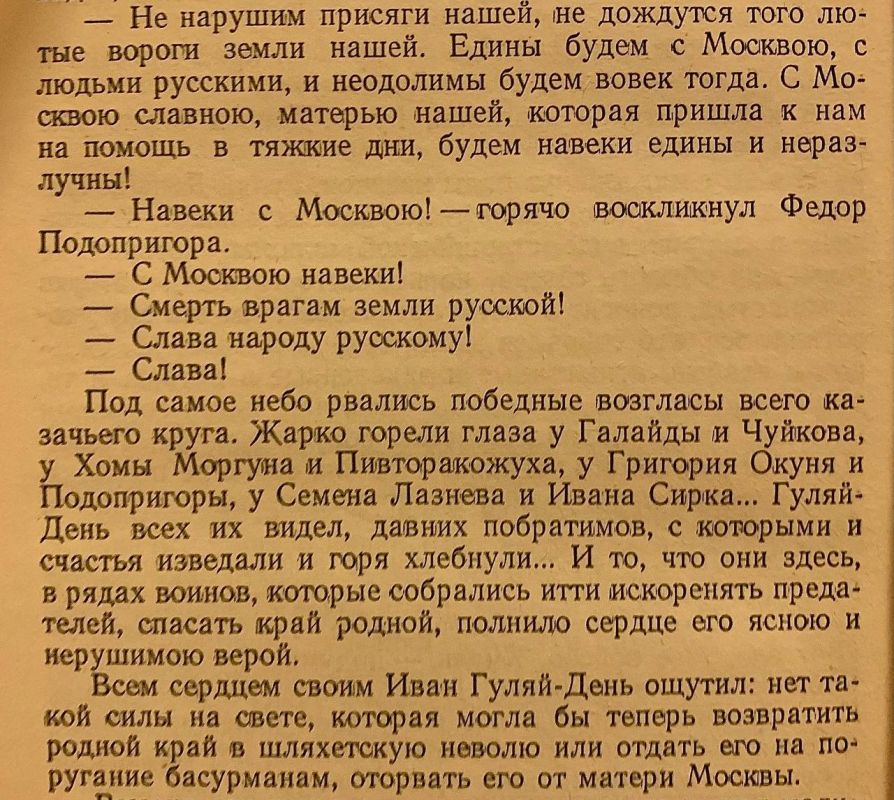 — Не нарушим присяги нашей, не дождутся того лютые вороги земли нашей. Едины будем с Москвою, с людьми русскими, и неодолимы будем вовек тогда. С Москвою славною, матерью нашей, которая пришла к нам на помощь в тяжкие дни, будем навеки едины и неразлучны!

— Навеки с Москвою! — горячо воскликнул Федор Подопригора.

— С Москвою навеки!

— Смерть врагам земли русской!

— Слава народу русскому!

— Слава!

Под самое небо рвались победные возгласы всего казачьего круга. Жарко горели глаза у Галайды и Чуйкова, у Хомы Моргуна и Пивторакожуха, у Григория Окуня и Подопригоры, у Семена Лазнева и Ивана Сирка... Гуляй-День всех их видел, давних побратимов, с которыми и счастья изведали и горя хлебнули... И то, что они здесь, в рядах воинов, которые собрались итти искоренять предателей, спасать край родной, полнило сердце его ясною и нерушимою верой.

Всем сердцем своим Иван Гуляй-День ощутил: нет такой силы на свете, которая могла бы теперь возвратить родной край в шляхетскую неволю или отдать его на поругание басурманам, оторвать его от матери Москвы.